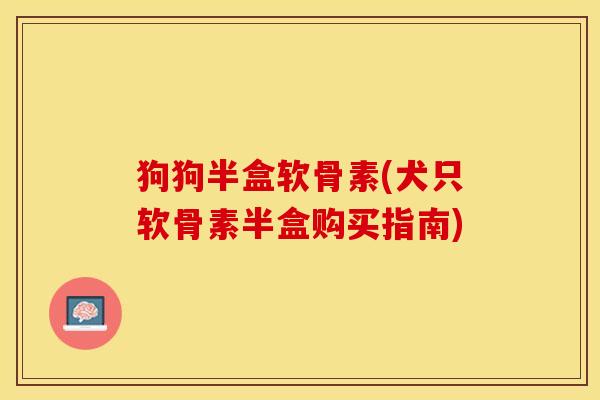 狗狗半盒软骨素(犬只软骨素半盒购买指南)